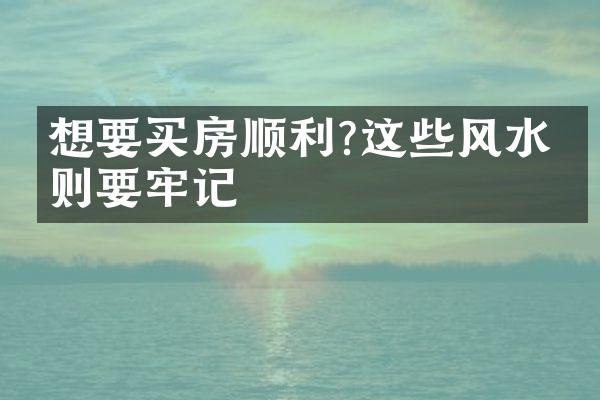 想要买房顺利?这些风水则要牢记